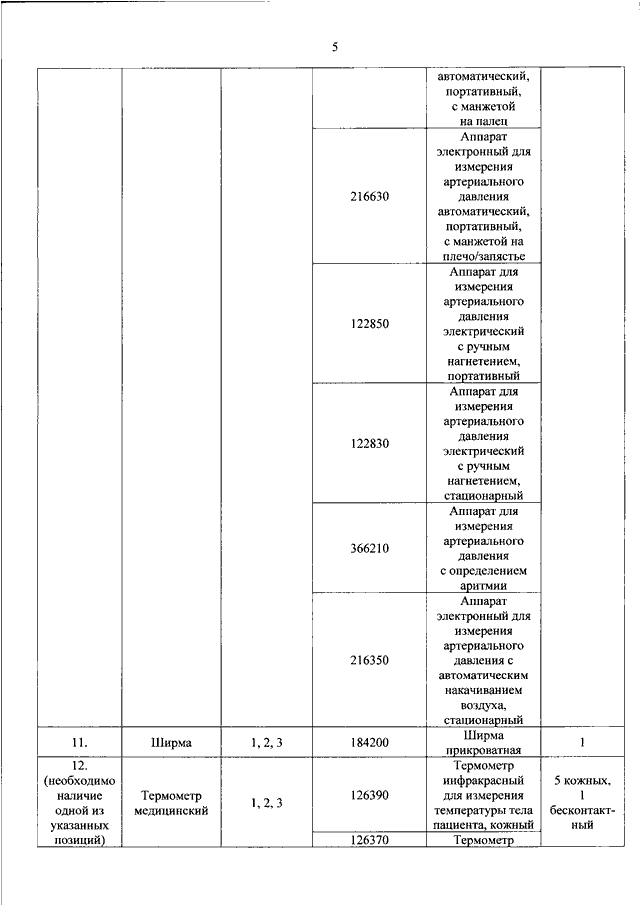 5

| | | | | | |
|---|---|---|---|---|---|
| | | | | автоматический, портативный, с манжетой на палец | |
| | | | 216630 | Аппарат электронный для измерения артериального давления автоматический, портативный, с манжетой на плечо/запястье | |
| | | | 122850 | Аппарат для измерения артериального давления электрический с ручным нагнетением, портативный | |
| | | | 122830 | Аппарат для измерения артериального давления электрический с ручным нагнетением, стационарный | |
| | | | 366210 | Аппарат для измерения артериального давления с определением аритмии | |
| | | | 216350 | Аппарат электронный для измерения артериального давления с автоматическим накачиванием воздуха, стационарный | |
| 11. | Ширма | 1, 2, 3 | 184200 | Ширма прикроватная | 1 |
| 12. (необходимо наличие одной из указанных позиций) | Термометр медицинский | 1, 2, 3 | 126390 | Термометр инфракрасный для измерения температуры тела пациента, кожный | 5 кожных, 1 бесконтактный |
| | | | 126370 | Термометр | |